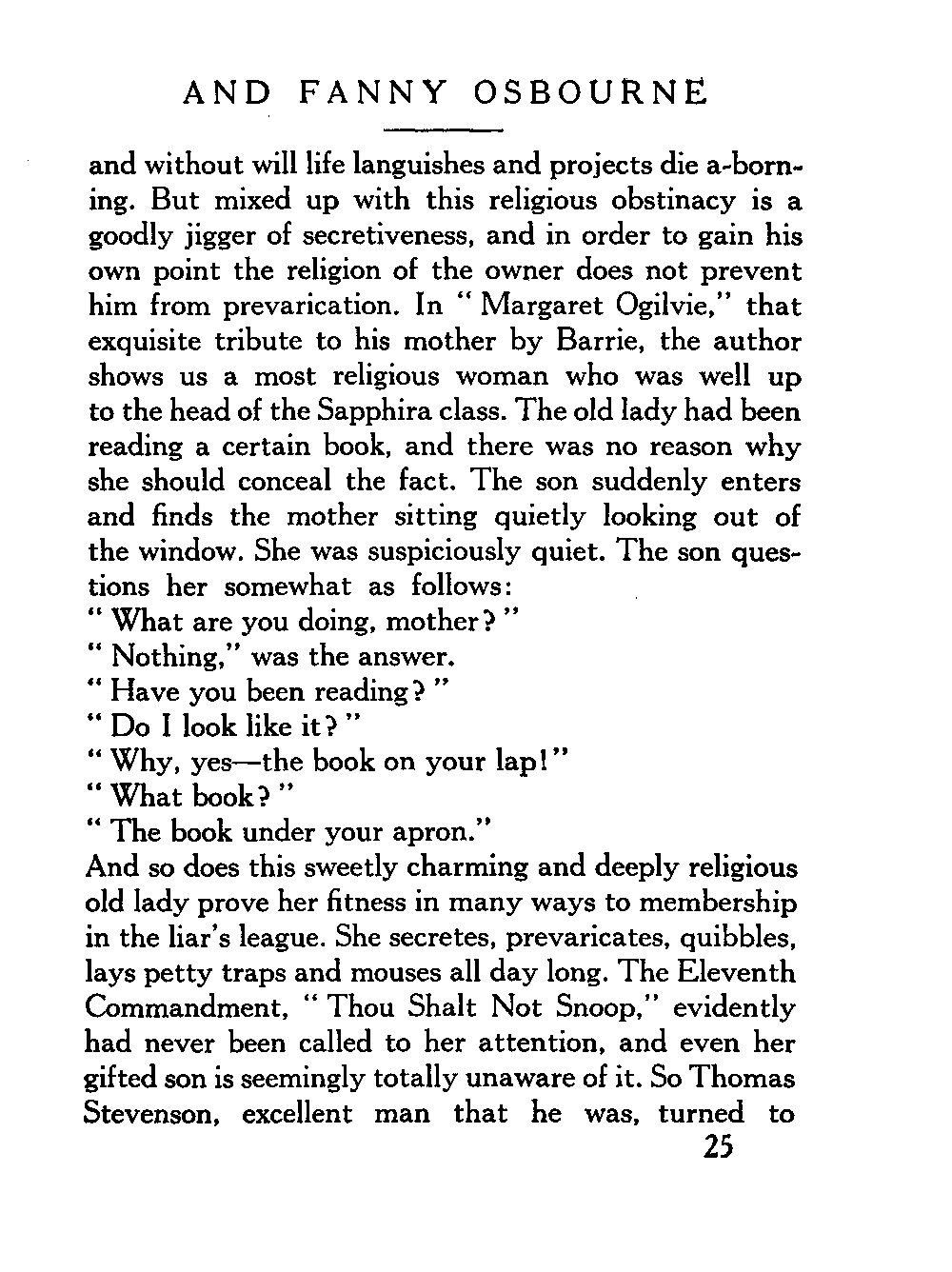 AND FANNY OSBOURNE

and without will life languishes and projects die a-borning. But mixed up with this religious obstinacy is a goodly jigger of secretiveness, and in order to gain his own point the religion of the owner does not prevent him from prevarication. In " Margaret Ogilvie," that exquisite tribute to his mother by Barrie, the author shows us a most religious woman who was well up to the head of the Sapphira class. The old lady had been reading a certain book, and there was no reason why she should conceal the fact. The son suddenly enters and finds the mother sitting quietly looking out of the window. She was suspiciously quiet. The son questions her somewhat as follows:

" What are you doing, mother? "

" Nothing," was the answer.

" Have you been reading? "

" Do I look like it? "

" Why, yes—the book on your lap!"

" What book? "

" The book under your apron."

And so does this sweetly charming and deeply religious old lady prove her fitness in many ways to membership in the liar's league. She secretes, prevaricates, quibbles, lays petty traps and mouses all day long. The Eleventh Commandment, " Thou Shalt Not Snoop," evidently had never been called to her attention, and even her gifted son is seemingly totally unaware of it. So Thomas Stevenson, excellent man that he was, turned to

25